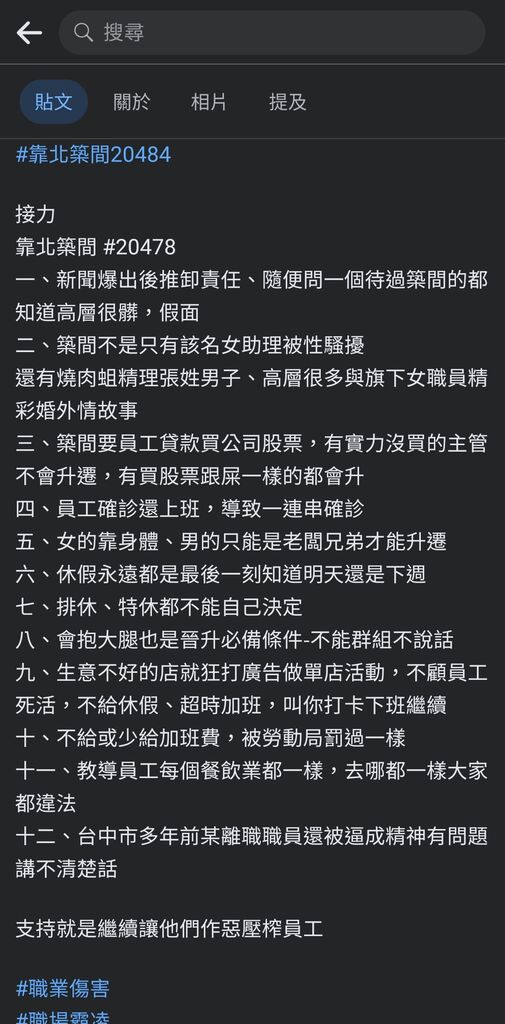 搜尋

貼文 關於 相片 提及

#靠北築間20484

接力
靠北築間 #20478
一、新聞爆出後推卸責任、隨便問一個待過築間的都知道高層很髒，假面
二、築間不是只有該名女助理被性騷擾
還有燒肉蛆精理張姓男子、高層很多與旗下女職員精彩婚外情故事
三、築間要員工貸款買公司股票，有實力沒買的主管不會升遷，有買股票跟屎一樣的都會升
四、員工確診還上班，導致一連串確診
五、女的靠身體、男的只能是老闆兄弟才能升遷
六、休假永遠都是最後一刻知道明天還是下週
七、排休、特休都不能自己決定
八、會抱大腿也是晉升必備條件-不能群組不說話
九、生意不好的店就狂打廣告做單店活動，不顧員工死活，不給休假、超時加班，叫你打卡下班繼續
十、不給或少給加班費，被勞動局罰過一樣
十一、教導員工每個餐飲業都一樣，去哪都一樣大家都違法
十二、台中市多年前某離職職員還被逼成精神有問題講不清楚話

支持就是繼續讓他們作惡壓榨員工

#職業傷害
#職場霸凌